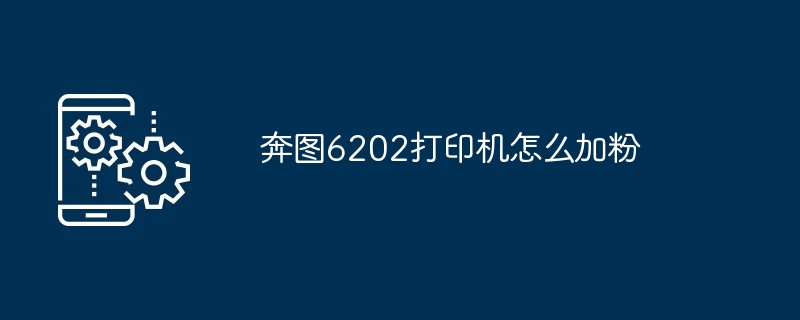 奔图6202打印机怎么加粉